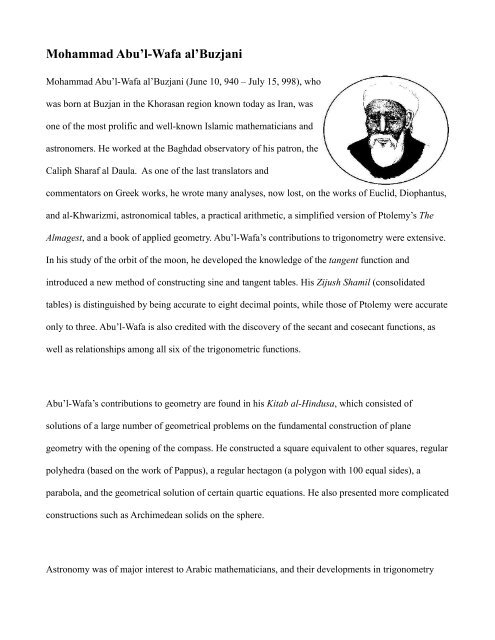 Mohammad Abu'l-Wafa al'Buzjani

Mohammad Abu'l-Wafa al'Buzjani (June 10, 940 – July 15, 998), who was born at Buzjan in the Khorasan region known today as Iran, was one of the most prolific and well-known Islamic mathematicians and astronomers. He worked at the Baghdad observatory of his patron, the Caliph Sharaf al Daula. As one of the last translators and commentators on Greek works, he wrote many analyses, now lost, on the works of Euclid, Diophantus, and al-Khwarizmi, astronomical tables, a practical arithmetic, a simplified version of Ptolemy's The Almagest, and a book of applied geometry. Abu'l-Wafa's contributions to trigonometry were extensive. In his study of the orbit of the moon, he developed the knowledge of the tangent function and introduced a new method of constructing sine and tangent tables. His Zijush Shamil (consolidated tables) is distinguished by being accurate to eight decimal points, while those of Ptolemy were accurate only to three. Abu'l-Wafa is also credited with the discovery of the secant and cosecant functions, as well as relationships among all six of the trigonometric functions.

Abu'l-Wafa's contributions to geometry are found in his Kitab al-Hindusa, which consisted of solutions of a large number of geometrical problems on the fundamental construction of plane geometry with the opening of the compass. He constructed a square equivalent to other squares, regular polyhedra (based on the work of Pappus), a regular hectagon (a polygon with 100 equal sides), a parabola, and the geometrical solution of certain quartic equations. He also presented more complicated constructions such as Archimedean solids on the sphere.

Astronomy was of major interest to Arabic mathematicians, and their developments in trigonometry